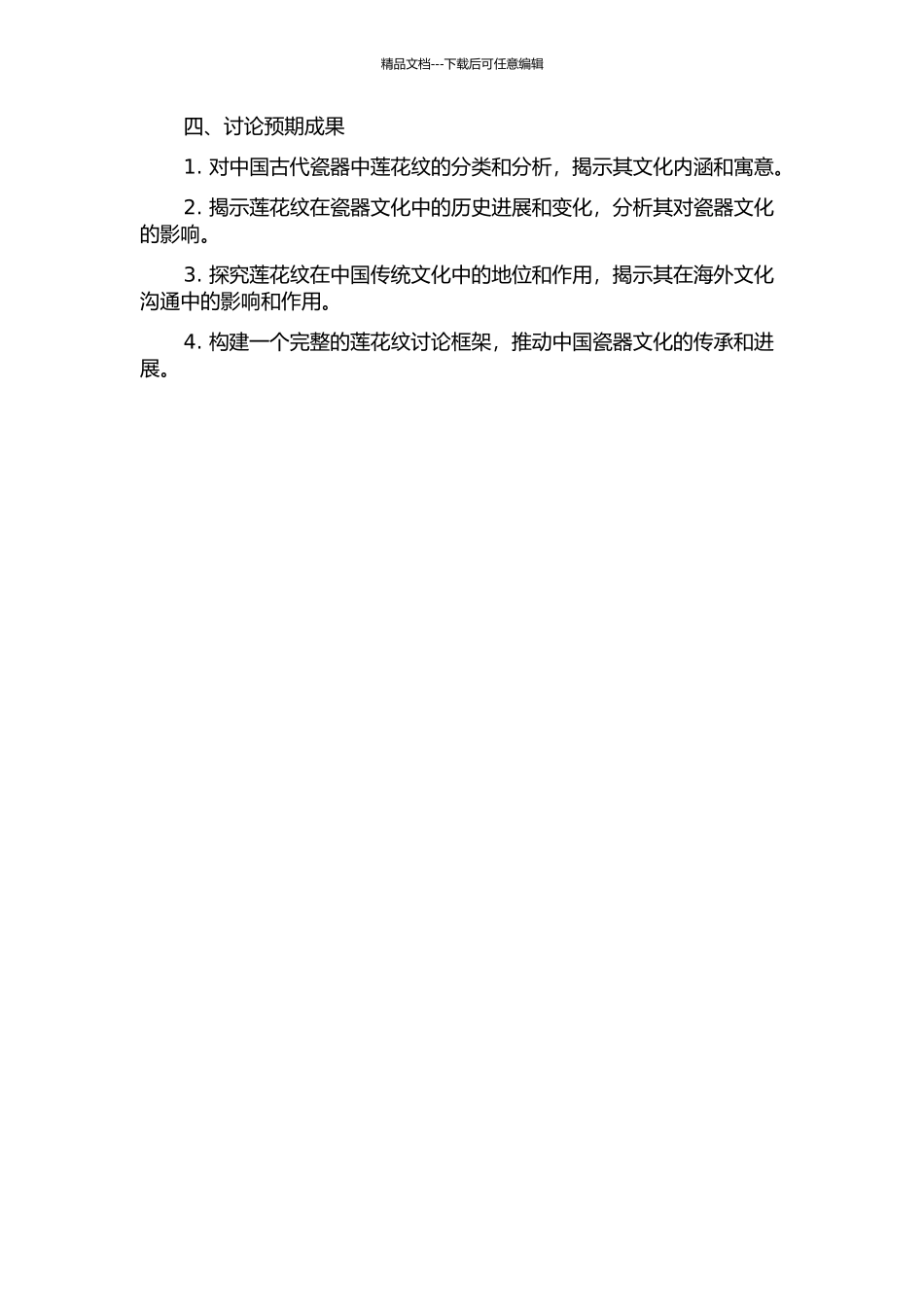 精品文档---下载后可任意编辑

四、讨论预期成果

1. 对中国古代瓷器中莲花纹的分类和分析，揭示其文化内涵和寓意。

2. 揭示莲花纹在瓷器文化中的历史进展和变化，分析其对瓷器文化的影响。

3. 探究莲花纹在中国传统文化中的地位和作用，揭示其在海外文化沟通中的影响和作用。

4. 构建一个完整的莲花纹讨论框架，推动中国瓷器文化的传承和进展。